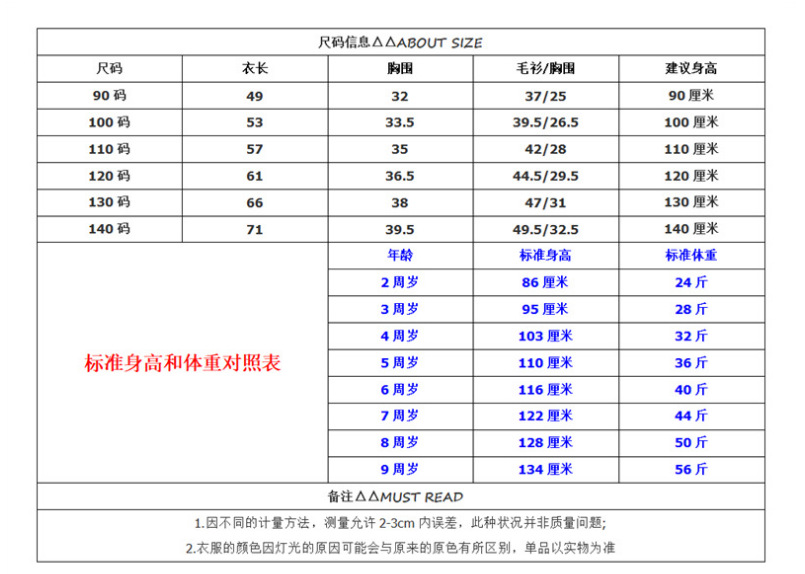 尺码信息△△ABOUT SIZE

| 尺码 | 衣长 | 胸围 | 毛衫/胸围 | 建议身高 |
|---|---|---|---|---|
| 90 码 | 49 | 32 | 37/25 | 90 厘米 |
| 100 码 | 53 | 33.5 | 39.5/26.5 | 100 厘米 |
| 110 码 | 57 | 35 | 42/28 | 110 厘米 |
| 120 码 | 61 | 36.5 | 44.5/29.5 | 120 厘米 |
| 130 码 | 66 | 38 | 47/31 | 130 厘米 |
| 140 码 | 71 | 39.5 | 49.5/32.5 | 140 厘米 |

标准身高和体重对照表

| 年龄 | 标准身高 | 标准体重 |
|---|---|---|
| 2 周岁 | 86 厘米 | 24 斤 |
| 3 周岁 | 95 厘米 | 28 斤 |
| 4 周岁 | 103 厘米 | 32 斤 |
| 5 周岁 | 110 厘米 | 36 斤 |
| 6 周岁 | 116 厘米 | 40 斤 |
| 7 周岁 | 122 厘米 | 44 斤 |
| 8 周岁 | 128 厘米 | 50 斤 |
| 9 周岁 | 134 厘米 | 56 斤 |

备注△△MUST READ

1.因不同的计量方法，测量允许 2-3cm 内误差，此种状况并非质量问题;

2.衣服的颜色因灯光的原因可能会与原来的原色有所区别，单品以实物为准